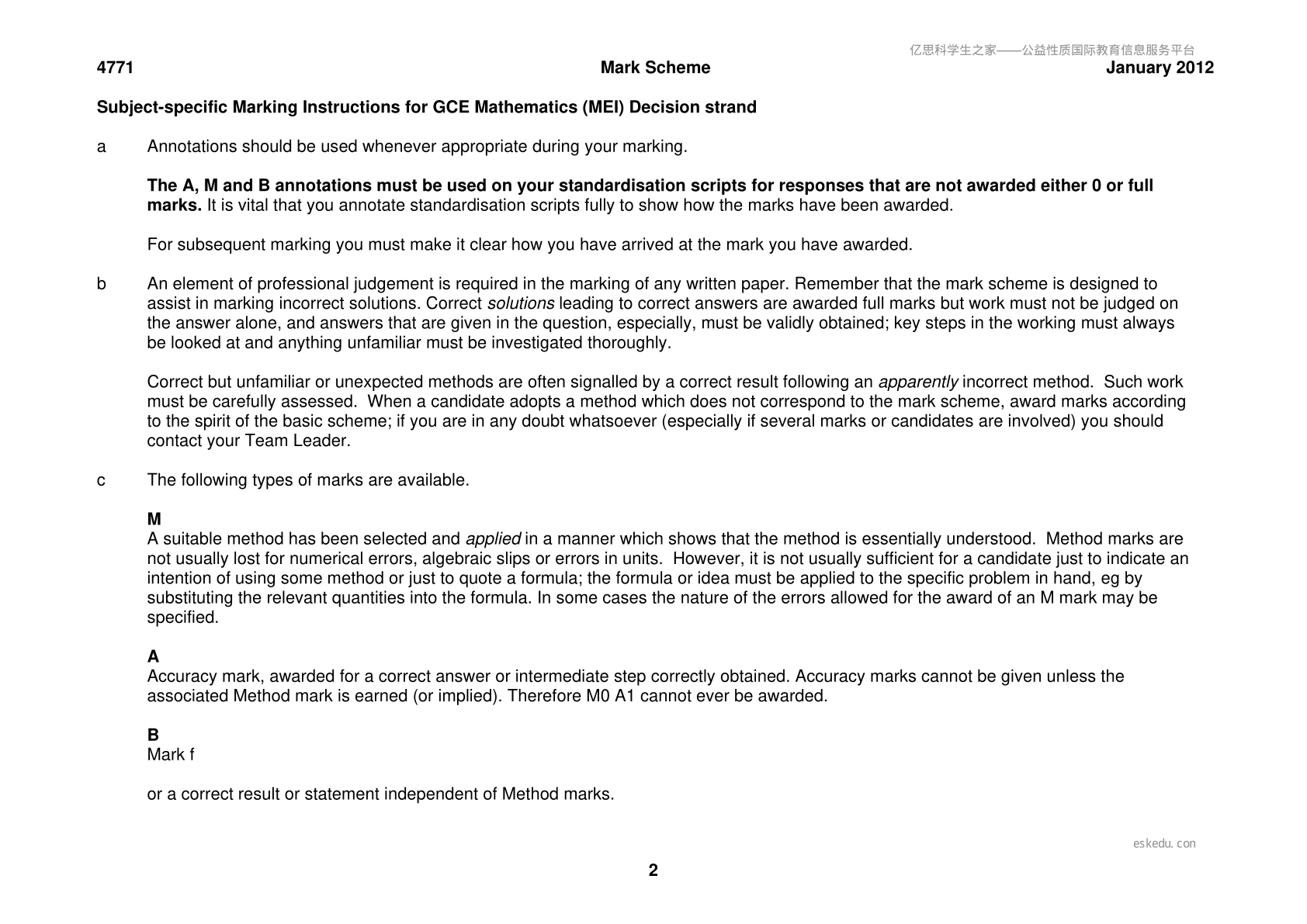 4771 Mark Scheme January 2012

Subject-specific Marking Instructions for GCE Mathematics (MEI) Decision strand

a Annotations should be used whenever appropriate during your marking.

The A, M and B annotations must be used on your standardisation scripts for responses that are not awarded either 0 or full marks. It is vital that you annotate standardisation scripts fully to show how the marks have been awarded.

For subsequent marking you must make it clear how you have arrived at the mark you have awarded.

b An element of professional judgement is required in the marking of any written paper. Remember that the mark scheme is designed to assist in marking incorrect solutions. Correct solutions leading to correct answers are awarded full marks but work must not be judged on the answer alone, and answers that are given in the question, especially, must be validly obtained; key steps in the working must always be looked at and anything unfamiliar must be investigated thoroughly.

Correct but unfamiliar or unexpected methods are often signalled by a correct result following an apparently incorrect method. Such work must be carefully assessed. When a candidate adopts a method which does not correspond to the mark scheme, award marks according to the spirit of the basic scheme; if you are in any doubt whatsoever (especially if several marks or candidates are involved) you should contact your Team Leader.

c The following types of marks are available.

M
A suitable method has been selected and applied in a manner which shows that the method is essentially understood. Method marks are not usually lost for numerical errors, algebraic slips or errors in units. However, it is not usually sufficient for a candidate just to indicate an intention of using some method or just to quote a formula; the formula or idea must be applied to the specific problem in hand, eg by substituting the relevant quantities into the formula. In some cases the nature of the errors allowed for the award of an M mark may be specified.

A
Accuracy mark, awarded for a correct answer or intermediate step correctly obtained. Accuracy marks cannot be given unless the associated Method mark is earned (or implied). Therefore M0 A1 cannot ever be awarded.

B
Mark f

or a correct result or statement independent of Method marks.

2

亿思科学生之家——公益性质国际教育信息服务平台

eskedu.con